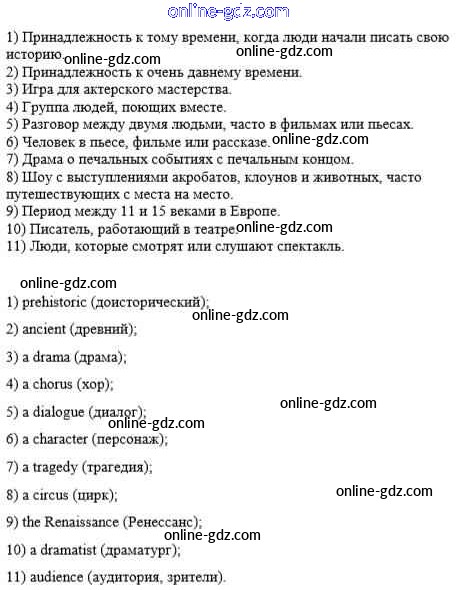 1) Принадлежность к тому времени, когда люди начали писать свою историю.

2) Принадлежность к очень давнему времени.
3) Игра для актерского мастерства.
4) Группа людей, поющих вместе.
5) Разговор между двумя людьми, часто в фильмах или пьесах.
6) Человек в пьесе, фильме или рассказе.
7) Драма о печальных событиях с печальным концом.
8) Шоу с выступлениями акробатов, клоунов и животных, часто путешествующих с места на место.
9) Период между 11 и 15 веками в Европе.
10) Писатель, работающий в театре.
11) Люди, которые смотрят или слушают спектакль.

1) prehistoric (доисторический);

2) ancient (древний);

3) a drama (драма);

4) a chorus (хор);

5) a dialogue (диалог);

6) a character (персонаж);

7) a tragedy (трагедия);

8) a circus (цирк);

9) the Renaissance (Ренессанс);

10) a dramatist (драматург);

11) audience (аудитория, зрители).

online-gdz.com